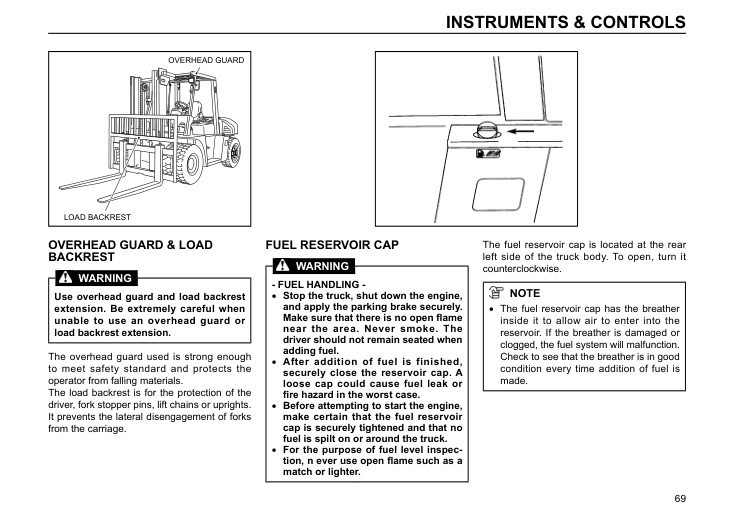 INSTRUMENTS & CONTROLS

OVERHEAD GUARD

LOAD BACKREST

OVERHEAD GUARD & LOAD BACKREST

WARNING

Use overhead guard and load backrest extension. Be extremely careful when unable to use an overhead guard or load backrest extension.

The overhead guard used is strong enough to meet safety standard and protects the operator from falling materials.
The load backrest is for the protection of the driver, fork stopper pins, lift chains or uprights. It prevents the lateral disengagement of forks from the carriage.

FUEL RESERVOIR CAP

WARNING

- FUEL HANDLING -
• Stop the truck, shut down the engine, and apply the parking brake securely. Make sure that there is no open flame near the area. Never smoke. The driver should not remain seated when adding fuel.
• After addition of fuel is finished, securely close the reservoir cap. A loose cap could cause fuel leak or fire hazard in the worst case.
• Before attempting to start the engine, make certain that the fuel reservoir cap is securely tightened and that no fuel is spilt on or around the truck.
• For the purpose of fuel level inspection, n ever use open flame such as a match or lighter.

The fuel reservoir cap is located at the rear left side of the truck body. To open, turn it counterclockwise.

NOTE

• The fuel reservoir cap has the breather inside it to allow air to enter into the reservoir. If the breather is damaged or clogged, the fuel system will malfunction. Check to see that the breather is in good condition every time addition of fuel is made.

69